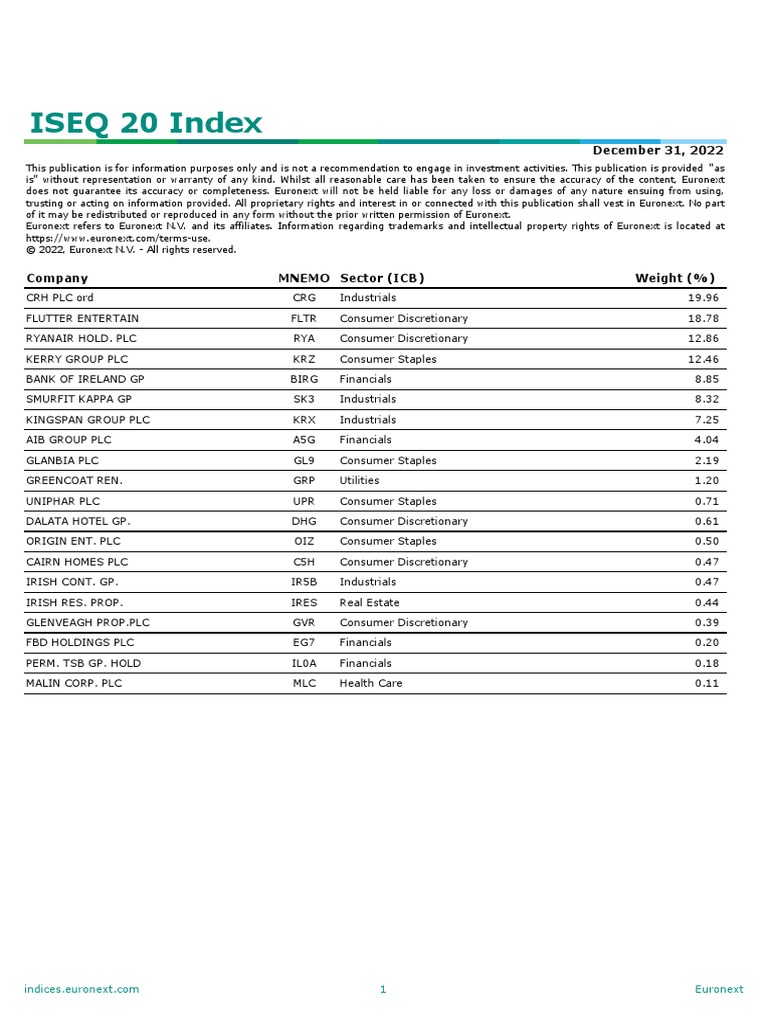 ISEQ 20 Index

December 31, 2022

This publication is for information purposes only and is not a recommendation to engage in investment activities. This publication is provided "as is" without representation or warranty of any kind. Whilst all reasonable care has been taken to ensure the accuracy of the content, Euronext does not guarantee its accuracy or completeness. Euronext will not be held liable for any loss or damages of any nature ensuing from using, trusting or acting on information provided. All proprietary rights and interest in or connected with this publication shall vest in Euronext. No part of it may be redistributed or reproduced in any form without the prior written permission of Euronext.
Euronext refers to Euronext N.V. and its affiliates. Information regarding trademarks and intellectual property rights of Euronext is located at https://www.euronext.com/terms-use.
© 2022, Euronext N.V. - All rights reserved.

| Company | MNEMO | Sector (ICB) | Weight (%) |
|---|---|---|---|
| CRH PLC ord | CRG | Industrials | 19.96 |
| FLUTTER ENTERTAIN | FLTR | Consumer Discretionary | 18.78 |
| RYANAIR HOLD. PLC | RYA | Consumer Discretionary | 12.86 |
| KERRY GROUP PLC | KRZ | Consumer Staples | 12.46 |
| BANK OF IRELAND GP | BIRG | Financials | 8.85 |
| SMURFIT KAPPA GP | SK3 | Industrials | 8.32 |
| KINGSPAN GROUP PLC | KRX | Industrials | 7.25 |
| AIB GROUP PLC | A5G | Financials | 4.04 |
| GLANBIA PLC | GL9 | Consumer Staples | 2.19 |
| GREENCOAT REN. | GRP | Utilities | 1.20 |
| UNIPHAR PLC | UPR | Consumer Staples | 0.71 |
| DALATA HOTEL GP. | DHG | Consumer Discretionary | 0.61 |
| ORIGIN ENT. PLC | OIZ | Consumer Staples | 0.50 |
| CAIRN HOMES PLC | C5H | Consumer Discretionary | 0.47 |
| IRISH CONT. GP. | IR5B | Industrials | 0.47 |
| IRISH RES. PROP. | IRES | Real Estate | 0.44 |
| GLENVEAGH PROP.PLC | GVR | Consumer Discretionary | 0.39 |
| FBD HOLDINGS PLC | EG7 | Financials | 0.20 |
| PERM. TSB GP. HOLD | IL0A | Financials | 0.18 |
| MALIN CORP. PLC | MLC | Health Care | 0.11 |

indices.euronext.com 1 Euronext